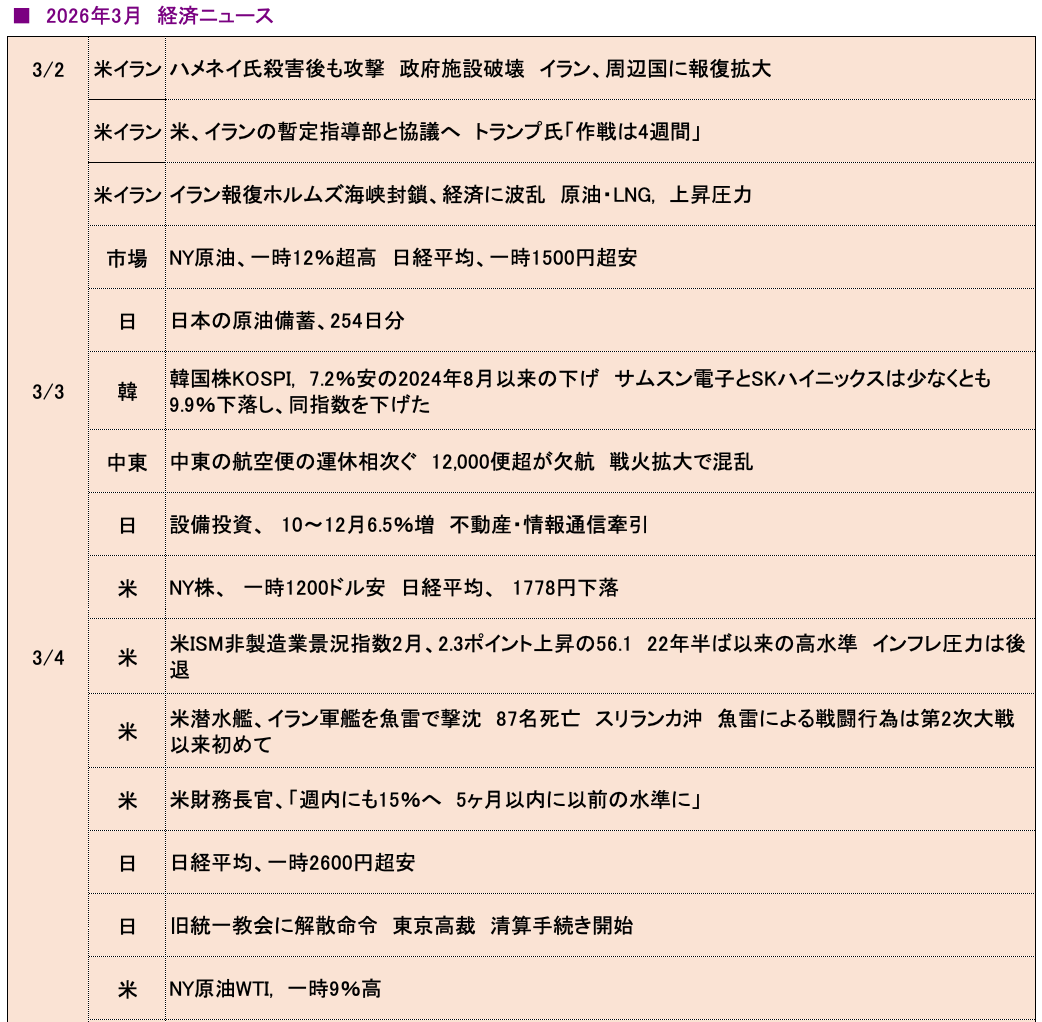 ■ 2026年3月 経済ニュース

| | | |
|---|---|---|
| 3/2 | 米イラン | ハメネイ氏殺害後も攻撃 政府施設破壊 イラン、周辺国に報復拡大 |
| | 米イラン | 米、イランの暫定指導部と協議へ トランプ氏「作戦は4週間」 |
| | 米イラン | イラン報復ホルムズ海峡封鎖、経済に波乱 原油・LNG, 上昇圧力 |
| | 市場 | NY原油、一時12%超高 日経平均、一時1500円超安 |
| | 日 | 日本の原油備蓄、254日分 |
| 3/3 | 韓 | 韓国株KOSPI, 7.2%安の2024年8月以来の下げ サムスン電子とSKハイニックスは少なくとも9.9%下落し、同指数を下げた |
| | 中東 | 中東の航空便の運休相次ぐ 12,000便超が欠航 戦火拡大で混乱 |
| | 日 | 設備投資、 10～12月6.5%増 不動産・情報通信牽引 |
| | 米 | NY株、 一時1200ドル安 日経平均、 1778円下落 |
| 3/4 | 米 | 米ISM非製造業景況指数2月、2.3ポイント上昇の56.1 22年半ば以来の高水準 インフレ圧力は後退 |
| | 米 | 米潜水艦、イラン軍艦を魚雷で撃沈 87名死亡 スリランカ沖 魚雷による戦闘行為は第2次大戦以来初めて |
| | 米 | 米財務長官、「週内にも15%へ 5ヶ月以内に以前の水準に」 |
| | 日 | 日経平均、一時2600円超安 |
| | 日 | 旧統一教会に解散命令 東京高裁 清算手続き開始 |
| | 米 | NY原油WTI, 一時9%高 |